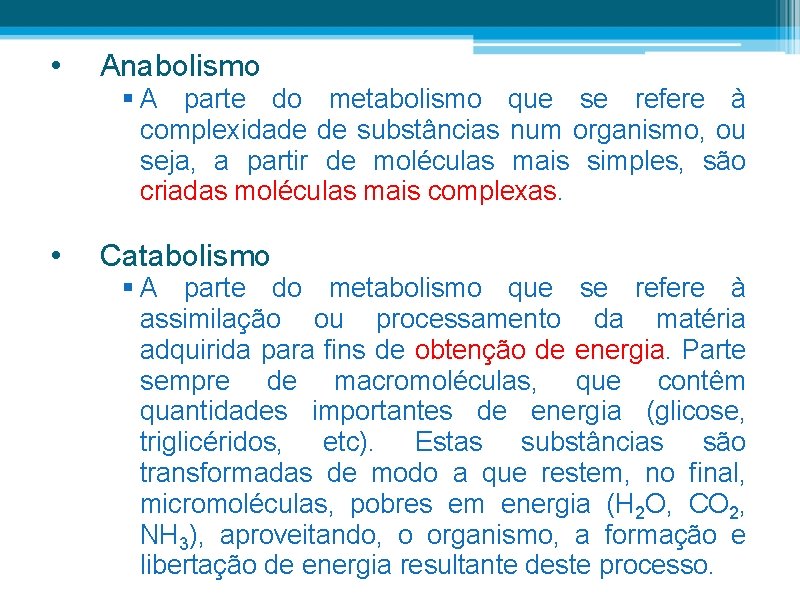 • Anabolismo

▪ A parte do metabolismo que se refere à complexidade de substâncias num organismo, ou seja, a partir de moléculas mais simples, são criadas moléculas mais complexas.

• Catabolismo

▪ A parte do metabolismo que se refere à assimilação ou processamento da matéria adquirida para fins de obtenção de energia. Parte sempre de macromoléculas, que contêm quantidades importantes de energia (glicose, triglicéridos, etc). Estas substâncias são transformadas de modo a que restem, no final, micromoléculas, pobres em energia ($H_2O$, $CO_2$, $NH_3$), aproveitando, o organismo, a formação e libertação de energia resultante deste processo.